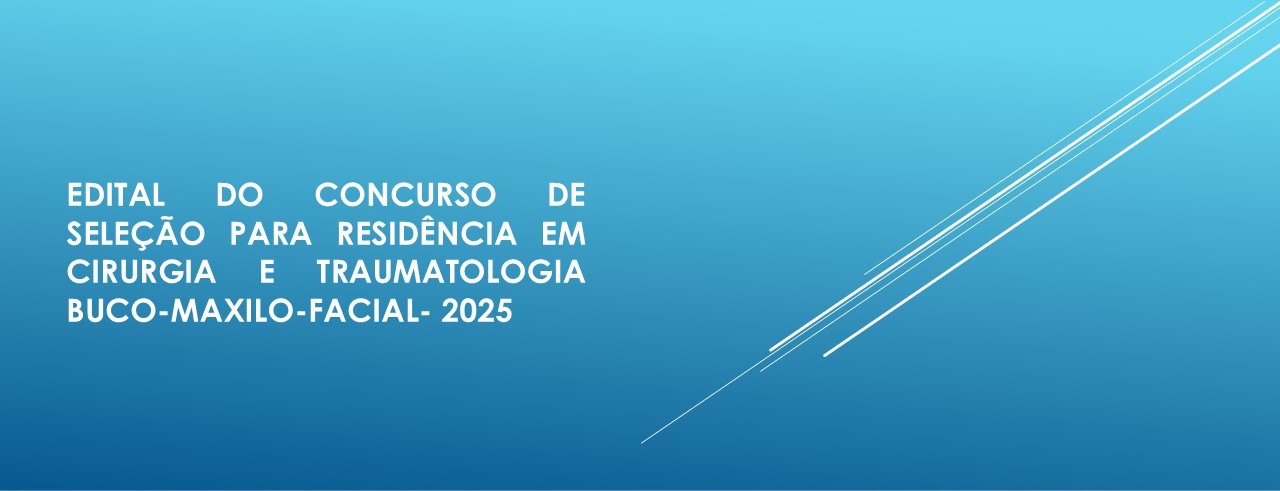 EDITAL DO CONCURSO DE SELEÇÃO PARA RESIDÊNCIA EM CIRURGIA E TRAUMATOLOGIA BUCO-MAXILO-FACIAL- 2025